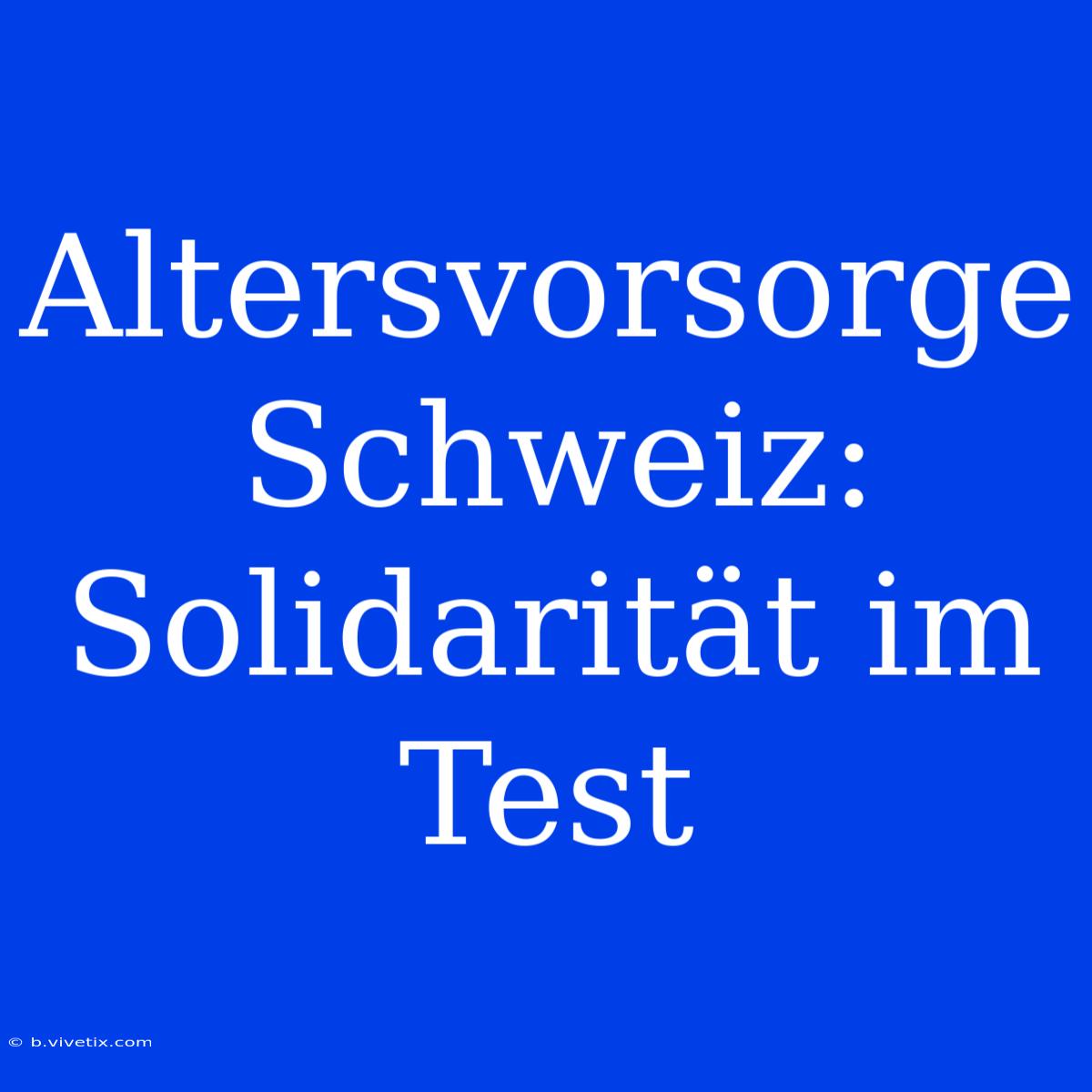 Altersvorsorge Schweiz: Solidarität im Test

© b.vivetix.com